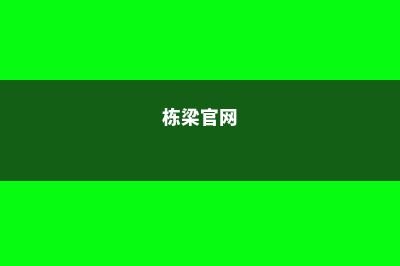 栋梁官网